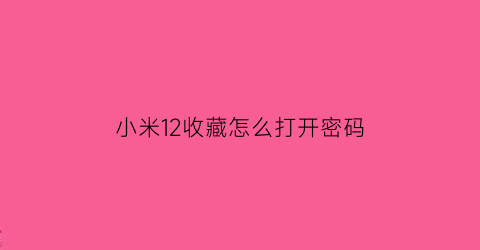 小米12收藏怎么打开密码